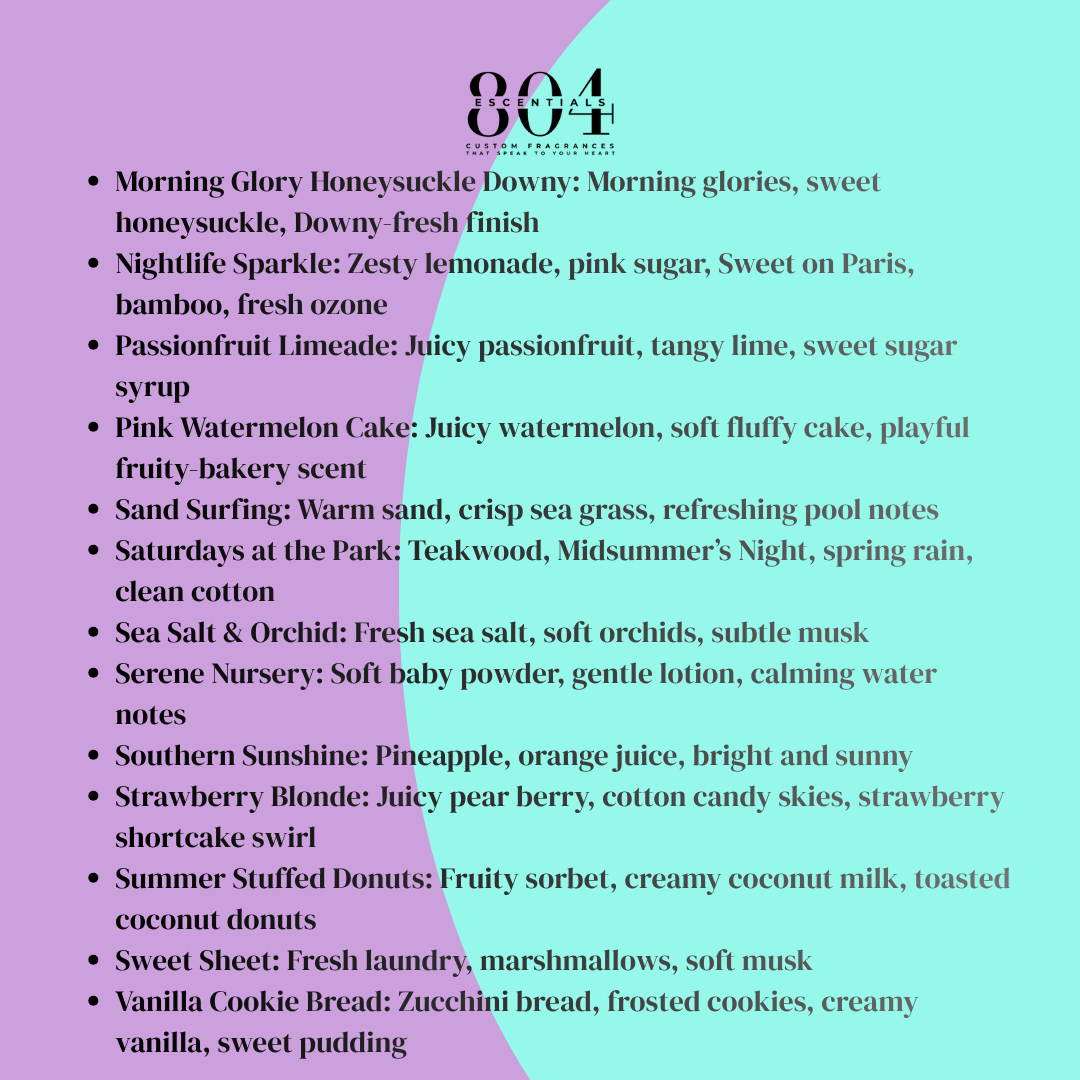 804
ESCENTIALS
CUSTOM FRAGRANCES
THAT SPEAK TO YOUR HEART

- Morning Glory Honeysuckle Downy: Morning glories, sweet honeysuckle, Downy-fresh finish
- Nightlife Sparkle: Zesty lemonade, pink sugar, Sweet on Paris, bamboo, fresh ozone
- Passionfruit Limeade: Juicy passionfruit, tangy lime, sweet sugar syrup
- Pink Watermelon Cake: Juicy watermelon, soft fluffy cake, playful fruity-bakery scent
- Sand Surfing: Warm sand, crisp sea grass, refreshing pool notes
- Saturdays at the Park: Teakwood, Midsummer's Night, spring rain, clean cotton
- Sea Salt & Orchid: Fresh sea salt, soft orchids, subtle musk
- Serene Nursery: Soft baby powder, gentle lotion, calming water notes
- Southern Sunshine: Pineapple, orange juice, bright and sunny
- Strawberry Blonde: Juicy pear berry, cotton candy skies, strawberry shortcake swirl
- Summer Stuffed Donuts: Fruity sorbet, creamy coconut milk, toasted coconut donuts
- Sweet Sheet: Fresh laundry, marshmallows, soft musk
- Vanilla Cookie Bread: Zucchini bread, frosted cookies, creamy vanilla, sweet pudding